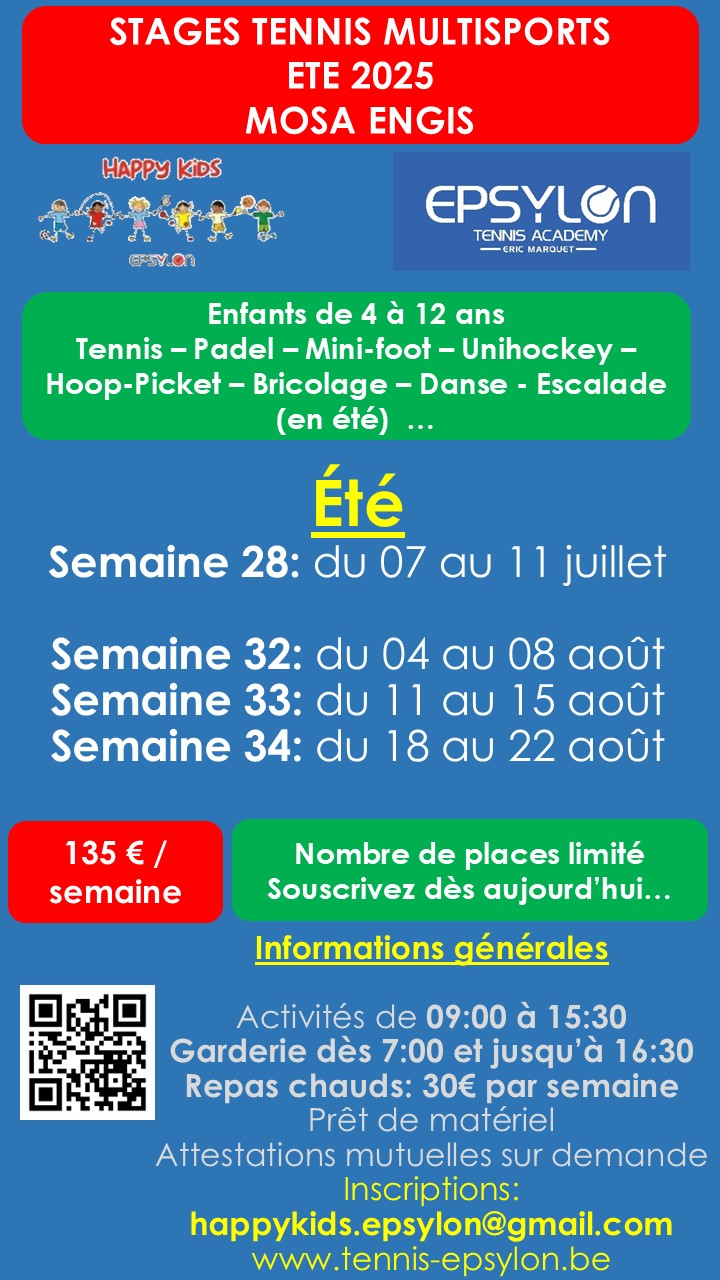 STAGES TENNIS MULTISPORTS
ETE 2025
MOSA ENGIS

HAPPY KIDS
EPSYLON

EPSYLON
TENNIS ACADEMY
ERIC MARQUET

Enfants de 4 à 12 ans
Tennis – Padel – Mini-foot – Unihockey – Hoop-Picket – Bricolage – Danse - Escalade (en été) …

Été
Semaine 28: du 07 au 11 juillet

Semaine 32: du 04 au 08 août
Semaine 33: du 11 au 15 août
Semaine 34: du 18 au 22 août

135 € / semaine

Nombre de places limité
Souscrivez dès aujourd'hui…

Informations générales

Activités de 09:00 à 15:30
Garderie dès 7:00 et jusqu'à 16:30
Repas chauds: 30€ par semaine
Prêt de matériel
Attestations mutuelles sur demande
Inscriptions:
happykids.epsylon@gmail.com
www.tennis-epsylon.be